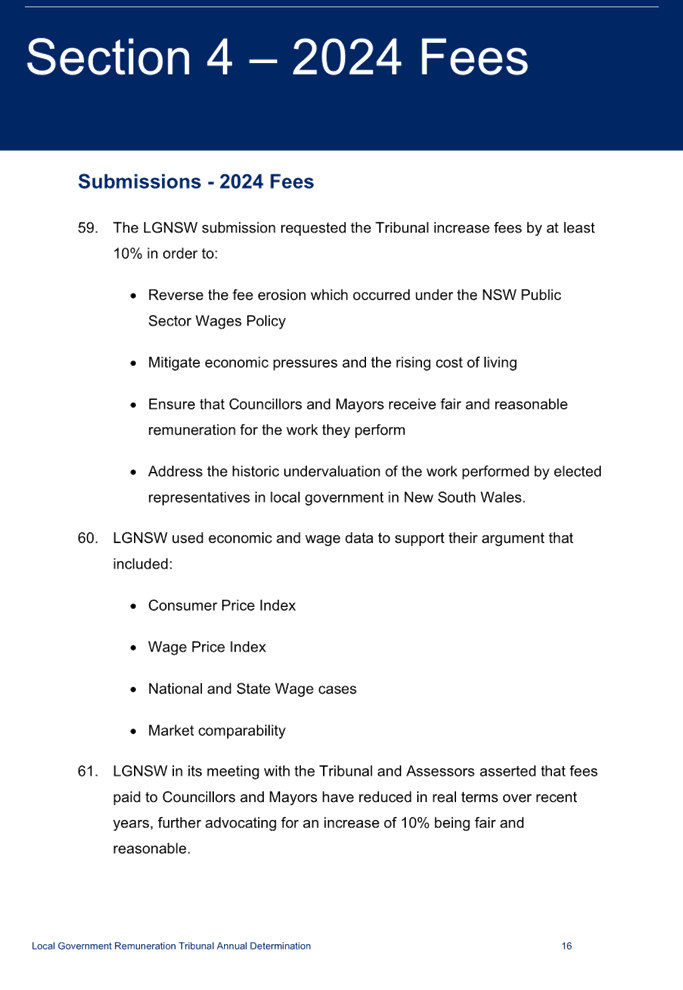 Section 4 – 2024 Fees

Submissions - 2024 Fees

59. The LGNSW submission requested the Tribunal increase fees by at least 10% in order to:

• Reverse the fee erosion which occurred under the NSW Public Sector Wages Policy

• Mitigate economic pressures and the rising cost of living

• Ensure that Councillors and Mayors receive fair and reasonable remuneration for the work they perform

• Address the historic undervaluation of the work performed by elected representatives in local government in New South Wales.

60. LGNSW used economic and wage data to support their argument that included:

• Consumer Price Index

• Wage Price Index

• National and State Wage cases

• Market comparability

61. LGNSW in its meeting with the Tribunal and Assessors asserted that fees paid to Councillors and Mayors have reduced in real terms over recent years, further advocating for an increase of 10% being fair and reasonable.

Local Government Remuneration Tribunal Annual Determination 16